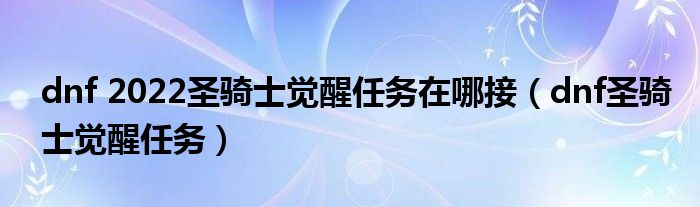 dnf 2022圣骑士觉醒任务在哪接（dnf圣骑士觉醒任务）